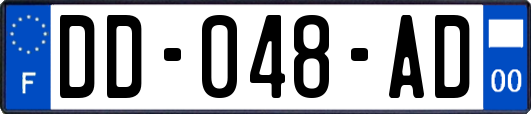 F
DD-048-AD
00